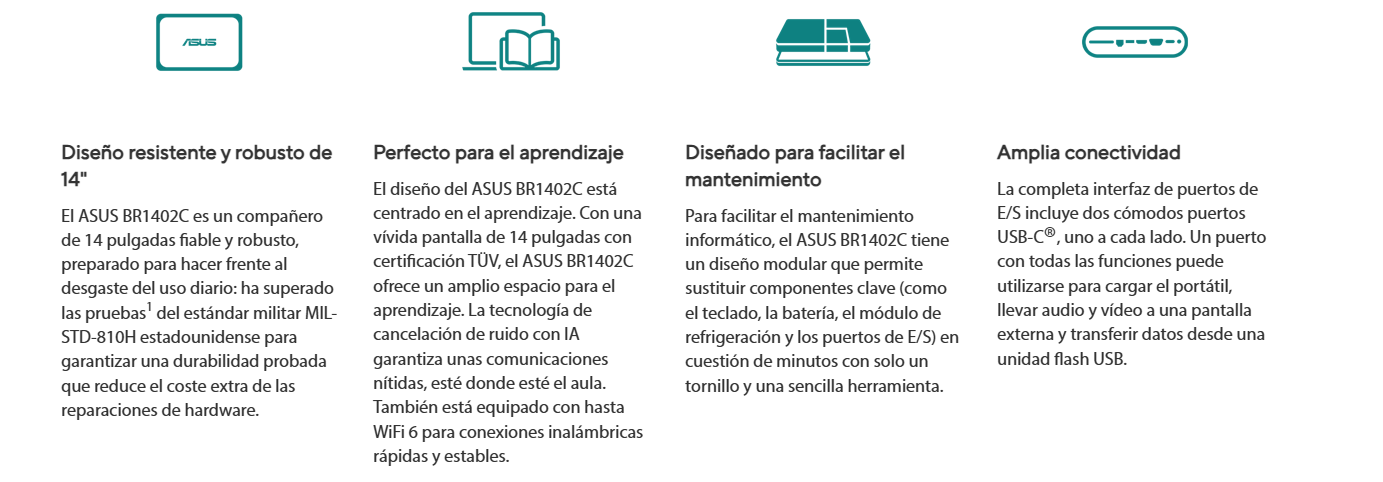 ASUS

Diseño resistente y robusto de 14"

El ASUS BR1402C es un compañero de 14 pulgadas fiable y robusto, preparado para hacer frente al desgaste del uso diario: ha superado las pruebas$^1$ del estándar militar MIL-STD-810H estadounidense para garantizar una durabilidad probada que reduce el coste extra de las reparaciones de hardware.

Perfecto para el aprendizaje

El diseño del ASUS BR1402C está centrado en el aprendizaje. Con una vívida pantalla de 14 pulgadas con certificación TÜV, el ASUS BR1402C ofrece un amplio espacio para el aprendizaje. La tecnología de cancelación de ruido con IA garantiza unas comunicaciones nítidas, esté donde esté el aula. También está equipado con hasta WiFi 6 para conexiones inalámbricas rápidas y estables.

Diseñado para facilitar el mantenimiento

Para facilitar el mantenimiento informático, el ASUS BR1402C tiene un diseño modular que permite sustituir componentes clave (como el teclado, la batería, el módulo de refrigeración y los puertos de E/S) en cuestión de minutos con solo un tornillo y una sencilla herramienta.

Amplia conectividad

La completa interfaz de puertos de E/S incluye dos cómodos puertos USB-C®, uno a cada lado. Un puerto con todas las funciones puede utilizarse para cargar el portátil, llevar audio y vídeo a una pantalla externa y transferir datos desde una unidad flash USB.